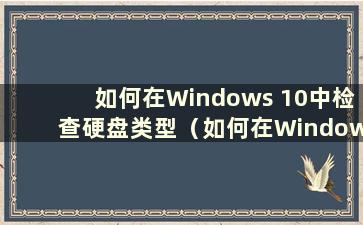 如何在Windows 10中检查硬盘类型（如何在Window